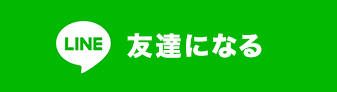 LINE 友達になる